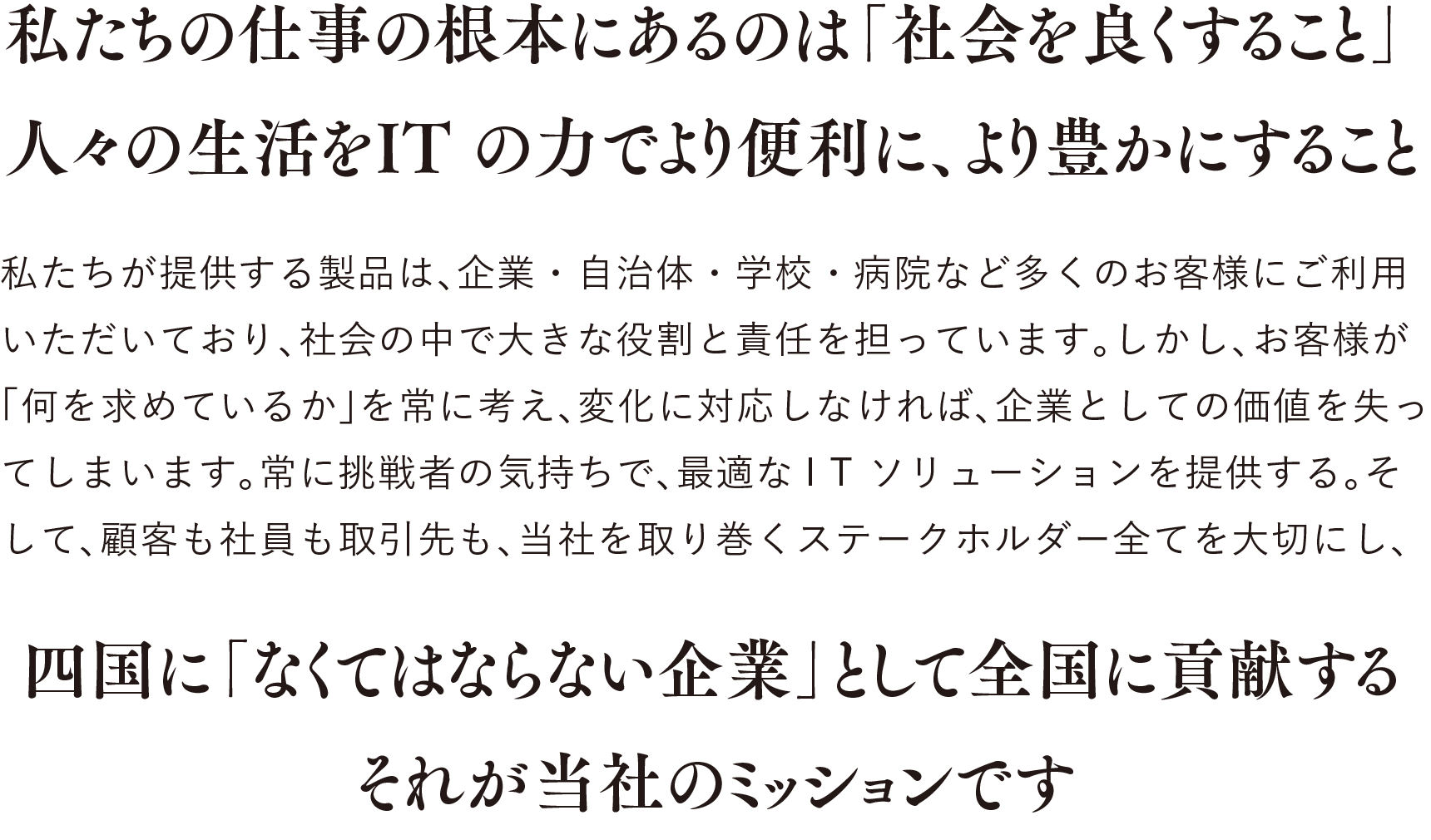 私たちの仕事の根本にあるのは「社会を良くすること」
人々の生活をIT の力でより便利に、より豊かにすること

私たちが提供する製品は、企業・自治体・学校・病院など多くのお客様にご利用いただいており、社会の中で大きな役割と責任を担っています。しかし、お客様が「何を求めているか」を常に考え、変化に対応しなければ、企業としての価値を失ってしまいます。常に挑戦者の気持ちで、最適なIT ソリューションを提供する。そして、顧客も社員も取引先も、当社を取り巻くステークホルダー全てを大切にし、

四国に「なくてはならない企業」として全国に貢献する
それが当社のミッションです